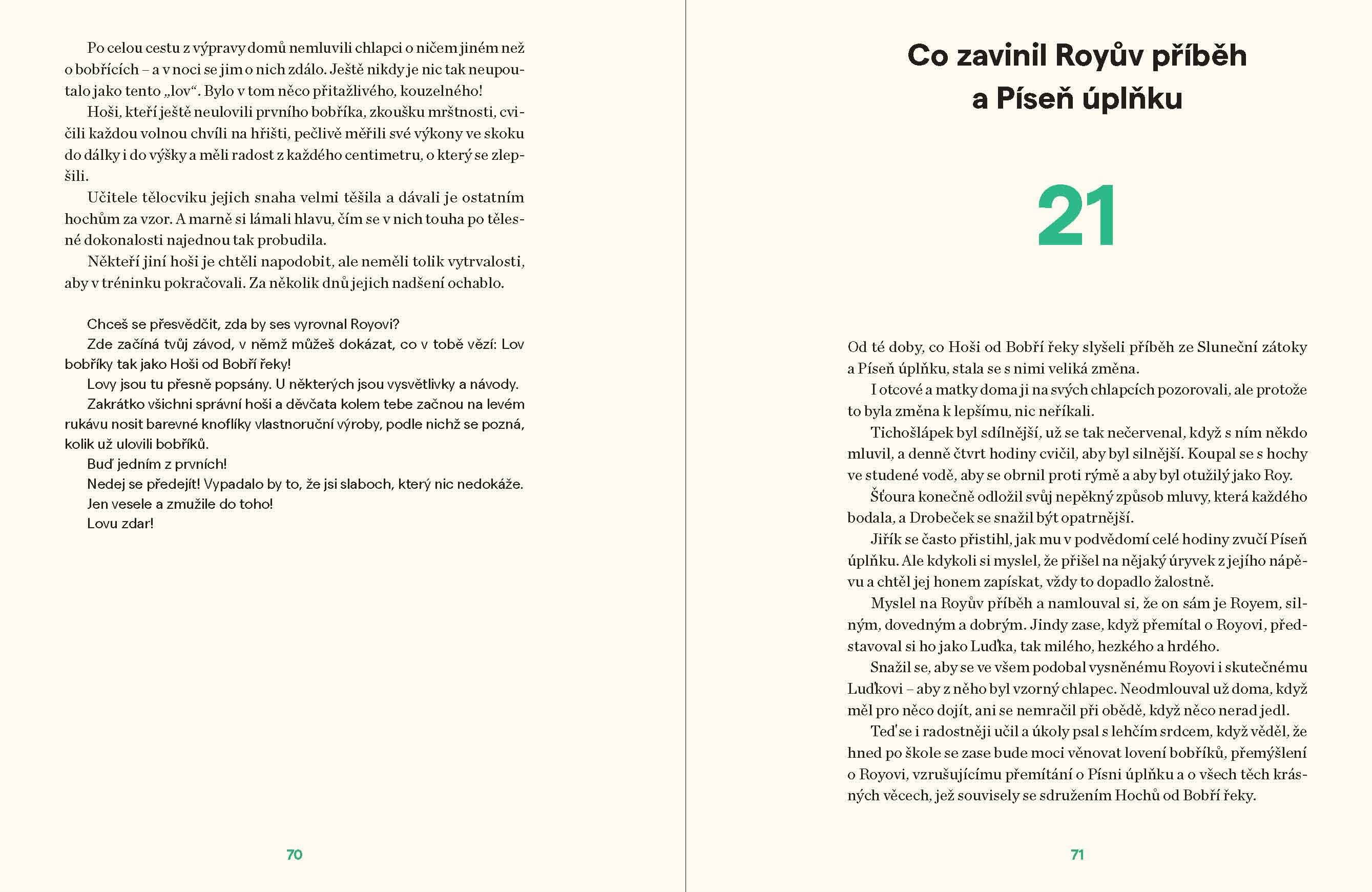 Po celou cestu z výpravy domů nemluvili chlapci o ničem jiném než o bobřících – a v noci se jim o nich zdálo. Ještě nikdy je nic tak neupoutalo jako tento „lov“. Bylo v tom něco přitažlivého, kouzelného!

Hoši, kteří ještě neulovili prvního bobříka, zkoušku mrštnosti, cvičili každou volnou chvíli na hřišti, pečlivě měřili své výkony ve skoku do dálky i do výšky a měli radost z každého centimetru, o který se zlepšili.

Učitele tělocviku jejich snaha velmi těšila a dávali je ostatním hochům za vzor. A marně si lámali hlavu, čím se v nich touha po tělesné dokonalosti najednou tak probudila.

Někteří jiní hoši je chtěli napodobit, ale neměli tolik vytrvalosti, aby v tréninku pokračovali. Za několik dnů jejich nadšení ochablo.

Chceš se přesvědčit, zda by ses vyrovnal Royovi?

Zde začíná tvůj závod, v němž můžeš dokázat, co v tobě vězí: Lov bobříky tak jako Hoši od Bobří řeky!

Lovy jsou tu přesně popsány. U některých jsou vysvětlivky a návody.

Zakrátko všichni správní hoši a děvčata kolem tebe začnou na levém rukávu nosit barevné knoflíky vlastnoruční výroby, podle nichž se pozná, kolik už ulovili bobříků.

Buď jedním z prvních!

Nedej se předejít! Vypadalo by to, že jsi slaboch, který nic nedokáže.

Jen vesele a zmužile do toho!

Lovu zdar!

70

Co zavinil Royův příběh a Píseň úplňku

21

Od té doby, co Hoši od Bobří řeky slyšeli příběh ze Sluneční zátoky a Píseň úplňku, stala se s nimi veliká změna.

I otcové a matky doma ji na svých chlapcích pozorovali, ale protože to byla změna k lepšímu, nic neříkali.

Tichošlápek byl sdílnější, už se tak nečervenal, když s ním někdo mluvil, a denně čtvrt hodiny cvičil, aby byl silnější. Koupal se s hochy ve studené vodě, aby se obrnil proti rýmě a aby byl otužilý jako Roy.

Šťoura konečně odložil svůj nepěkný způsob mluvy, která každého bodala, a Drobeček se snažil být opatrnější.

Jiřík se často přistihl, jak mu v podvědomí celé hodiny zvučí Píseň úplňku. Ale kdykoli si myslel, že přišel na nějaký úryvek z jejího nápěvu a chtěl jej honem zapískat, vždy to dopadlo žalostně.

Myslel na Royův příběh a namlouval si, že on sám je Royem, silným, dovedným a dobrým. Jindy zase, když přemítal o Royovi, představoval si ho jako Luďka, tak milého, hezkého a hrdého.

Snažil se, aby se ve všem podobal vysněnému Royovi i skutečnému Luďkovi – aby z něho byl vzorný chlapec. Neodmlouval už doma, když měl pro něco dojít, ani se nemračil při obědě, když něco nerad jedl.

Teď se i radostněji učil a úkoly psal s lehčím srdcem, když věděl, že hned po škole se zase bude moci věnovat lovení bobříků, přemýšlení o Royovi, vzrušujícímu přemítání o Písni úplňku a o všech těch krásných věcech, jež souvisely se sdružením Hochů od Bobří řeky.

71